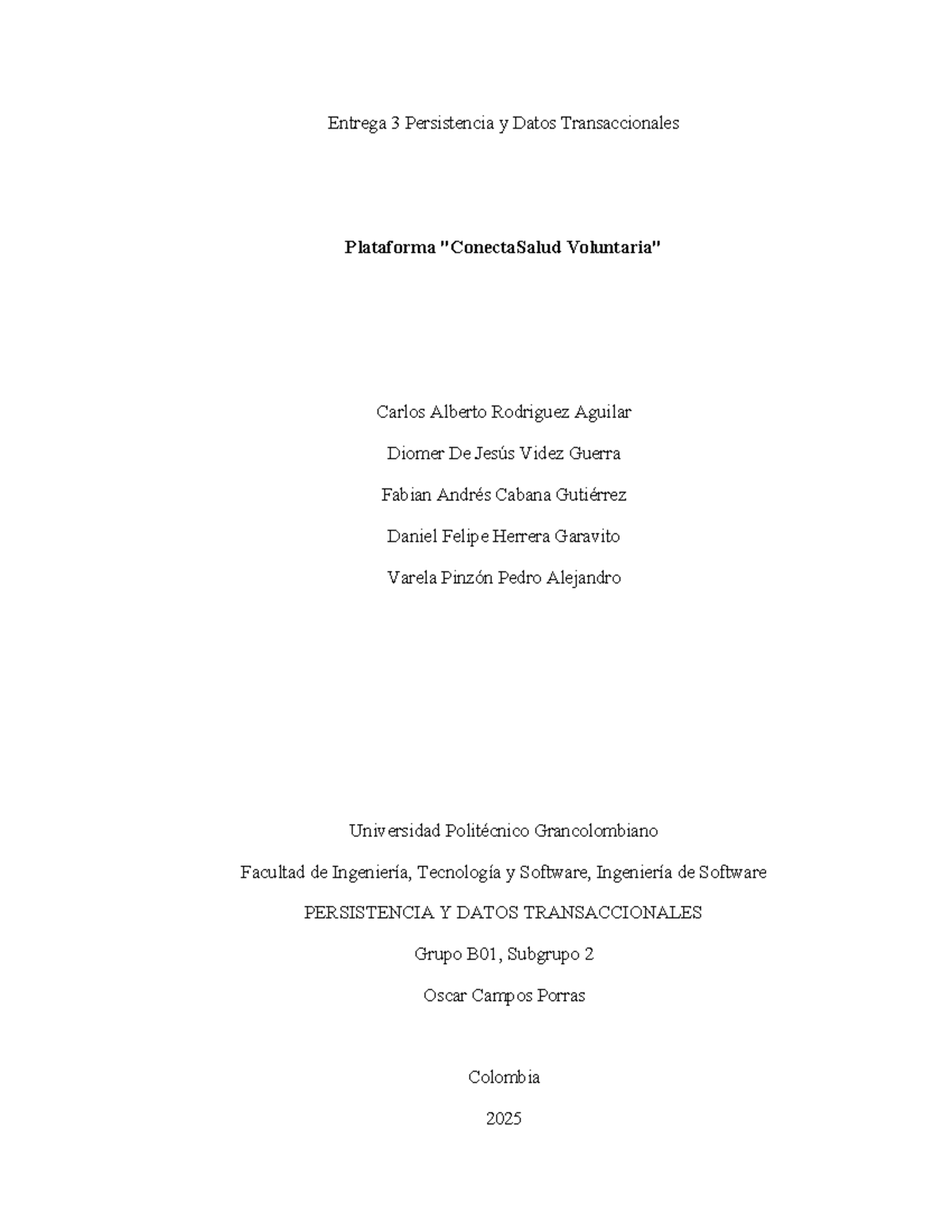 Entrega 3 Persistencia y Datos Transaccionales

Plataforma "ConectaSalud Voluntaria"

Carlos Alberto Rodriguez Aguilar

Diomer De Jesús Videz Guerra

Fabian Andrés Cabana Gutiérrez

Daniel Felipe Herrera Garavito

Varela Pinzón Pedro Alejandro

Universidad Politécnico Grancolombiano

Facultad de Ingeniería, Tecnología y Software, Ingeniería de Software

PERSISTENCIA Y DATOS TRANSACCIONALES

Grupo B01, Subgrupo 2

Oscar Campos Porras

Colombia

2025